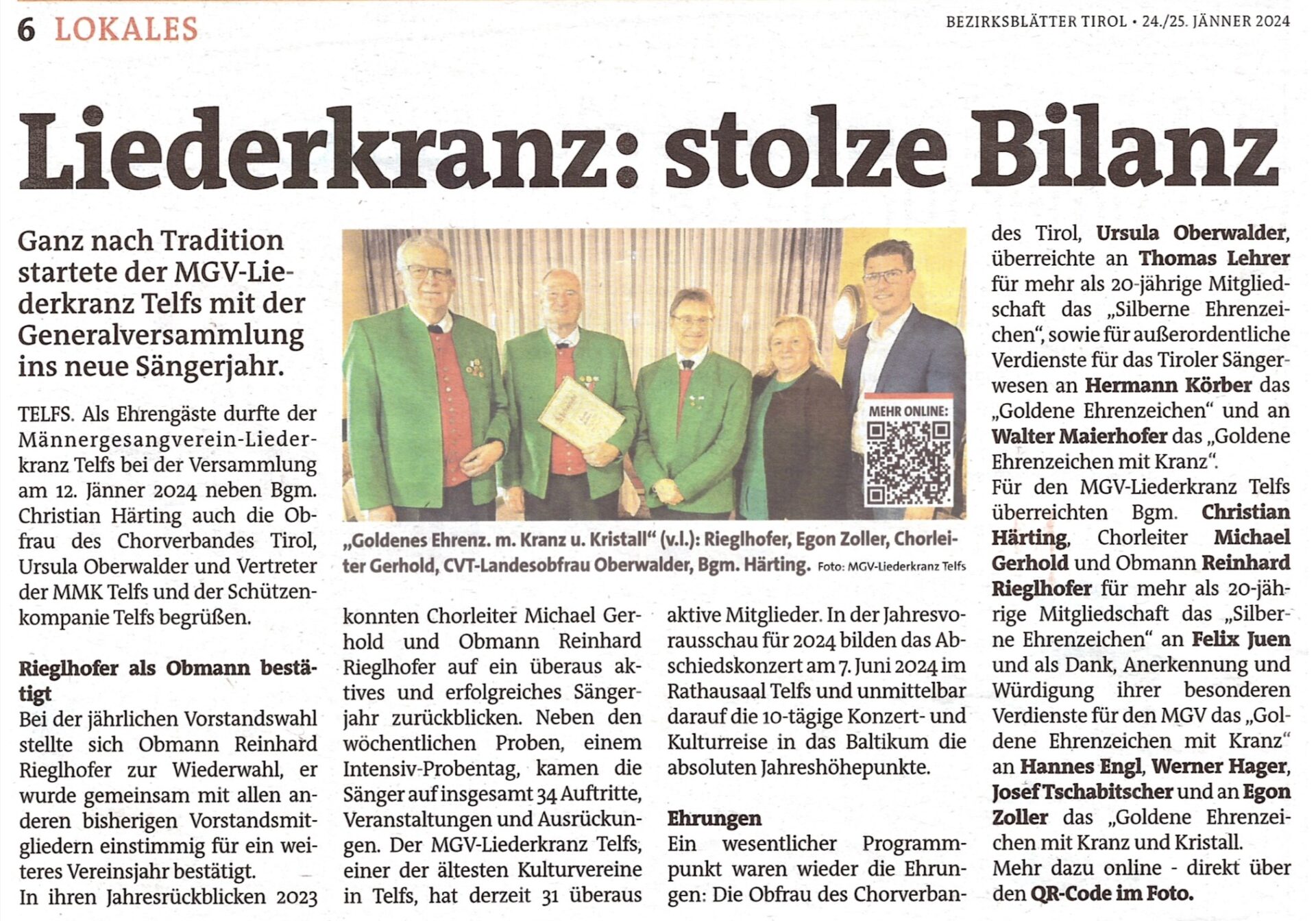 6 LOKALES

BEZIRKSBLÄTTER TIROL • 24./25. JÄNNER 2024

Liederkranz: stolze Bilanz

Ganz nach Tradition startete der MGV-Liederkranz Telfs mit der Generalversammlung ins neue Sängerjahr.

TELFS. Als Ehrengäste durfte der Männergesangverein-Liederkranz Telfs bei der Versammlung am 12. Jänner 2024 neben Bgm. Christian Härting auch die Obfrau des Chorverbandes Tirol, Ursula Oberwalder und Vertreter der MMK Telfs und der Schützenkompanie Telfs begrüßen.

Rieglhofer als Obmann bestätigt
Bei der jährlichen Vorstandswahl stellte sich Obmann Reinhard Rieglhofer zur Wiederwahl, er wurde gemeinsam mit allen anderen bisherigen Vorstandsmitgliedern einstimmig für ein weiteres Vereinsjahr bestätigt.
In ihren Jahresrückblicken 2023 konnten Chorleiter Michael Gerhold und Obmann Reinhard Rieglhofer auf ein überaus aktives und erfolgreiches Sängerjahr zurückblicken. Neben den wöchentlichen Proben, einem Intensiv-Probentag, kamen die Sänger auf insgesamt 34 Auftritte, Veranstaltungen und Ausrückungen. Der MGV-Liederkranz Telfs, einer der ältesten Kulturvereine in Telfs, hat derzeit 31 überaus aktive Mitglieder. In der Jahresvorausschau für 2024 bilden das Abschiedskonzert am 7. Juni 2024 im Rathausaal Telfs und unmittelbar darauf die 10-tägige Konzert- und Kulturreise in das Baltikum die absoluten Jahreshöhepunkte.

Ehrungen
Ein wesentlicher Programmpunkt waren wieder die Ehrungen: Die Obfrau des Chorverbandes Tirol, Ursula Oberwalder, überreichte an Thomas Lehrer für mehr als 20-jährige Mitgliedschaft das „Silberne Ehrenzeichen", sowie für außerordentliche Verdienste für das Tiroler Sängerwesen an Hermann Körber das „Goldene Ehrenzeichen" und an Walter Maierhofer das „Goldene Ehrenzeichen mit Kranz".
Für den MGV-Liederkranz Telfs überreichten Bgm. Christian Härting, Chorleiter Michael Gerhold und Obmann Reinhard Rieglhofer für mehr als 20-jährige Mitgliedschaft das „Silberne Ehrenzeichen" an Felix Juen und als Dank, Anerkennung und Würdigung ihrer besonderen Verdienste für den MGV das „Goldene Ehrenzeichen mit Kranz" an Hannes Engl, Werner Hager, Josef Tschabitscher und an Egon Zoller das „Goldene Ehrenzeichen mit Kranz und Kristall.
Mehr dazu online - direkt über den QR-Code im Foto.

MEHR ONLINE:

„Goldenes Ehrenz. m. Kranz u. Kristall" (v.l.): Rieglhofer, Egon Zoller, Chorleiter Gerhold, CVT-Landesobfrau Oberwalder, Bgm. Härting. Foto: MGV-Liederkranz Telfs